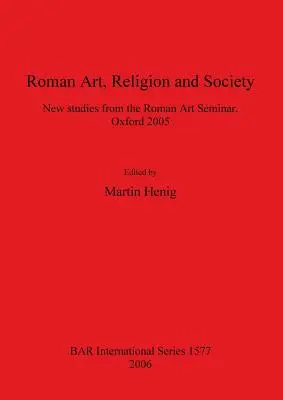 Roman Art, Religion and Society

New studies from the Roman Art Seminar. Oxford 2005

Edited by

Martin Henig

BAR International Series 1577
2006